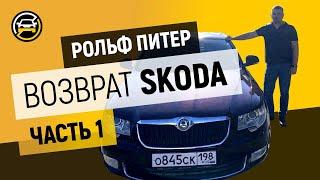 РОЛЬФ ПИТЕР

ВОЗВРАТ SKODA

ЧАСТЬ 1

о845ск 198